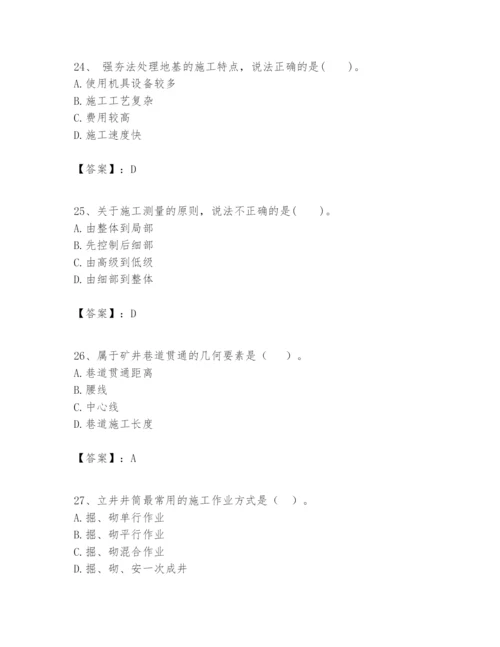 24、 强夯法处理地基的施工特点，说法正确的是(　　)。
A. 使用机具设备较多
B. 施工工艺复杂
C. 费用较高
D. 施工速度快

【答案】：D

25、关于施工测量的原则，说法不正确的是(　　)。
A. 由整体到局部
B. 先控制后细部
C. 由高级到低级
D. 由细部到整体

【答案】：D

26、属于矿井巷道贯通的几何要素是（　　）。
A. 巷道贯通距离
B. 腰线
C. 中心线
D. 巷道施工长度

【答案】：A

27、立井井筒最常用的施工作业方式是（　）。
A. 掘、砌单行作业
B. 掘、砌平行作业
C. 掘、砌混合作业
D. 掘、砌、安一次成井